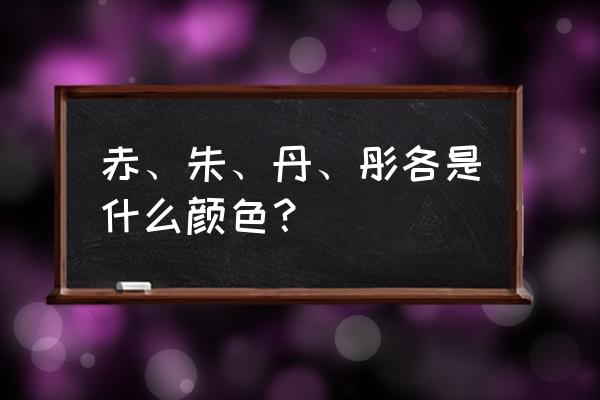 赤、朱、丹、彤各是什么颜色？